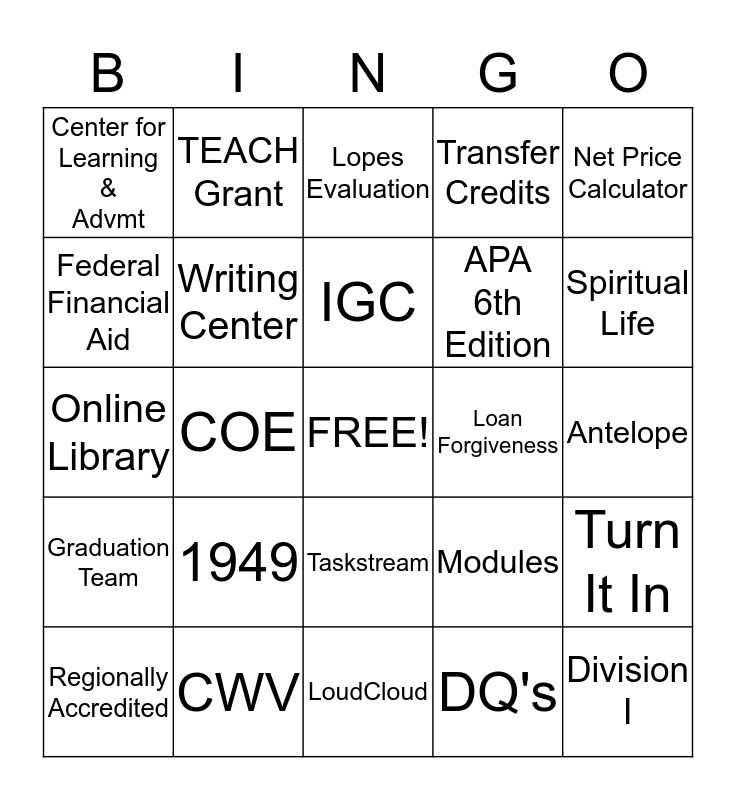 | B | I | N | G | O |
|---|---|---|---|---|
| Center for Learning & Advmt | TEACH Grant | Lopes Evaluation | Transfer Credits | Net Price Calculator |
| Federal Financial Aid | Writing Center | IGC | APA 6th Edition | Spiritual Life |
| Online Library | COE | FREE! | Loan Forgiveness | Antelope |
| Graduation Team | 1949 | Taskstream | Modules | Turn It In |
| Regionally Accredited | CWV | LoudCloud | DQ's | Division I |